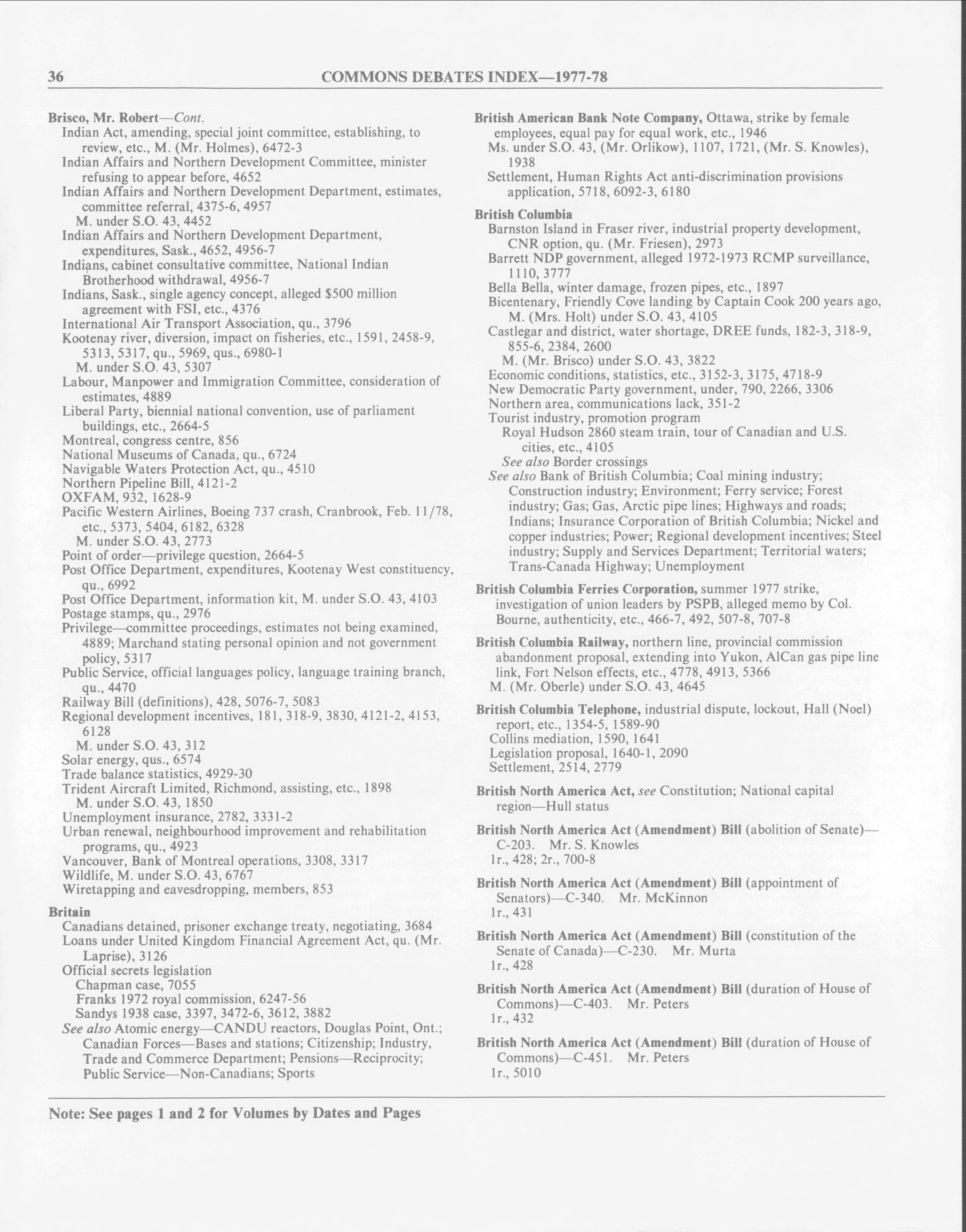 36 COMMONS DEBATES INDEX—1977-78

Brisco, Mr. Robert—Cont.
Indian Act, amending, special joint committee, establishing, to review, etc., M. (Mr. Holmes), 6472-3
Indian Affairs and Northern Development Committee, minister refusing to appear before, 4652
Indian Affairs and Northern Development Department, estimates, committee referral, 4375-6, 4957
M. under S.O. 43, 4452
Indian Affairs and Northern Development Department, expenditures, Sask., 4652, 4956-7
Indians, cabinet consultative committee, National Indian Brotherhood withdrawal, 4956-7
Indians, Sask., single agency concept, alleged $500 million agreement with FSI, etc., 4376
International Air Transport Association, qu., 3796
Kootenay river, diversion, impact on fisheries, etc., 1591, 2458-9, 5313, 5317, qu., 5969, qus., 6980-1
M. under S.O. 43, 5307
Labour, Manpower and Immigration Committee, consideration of estimates, 4889
Liberal Party, biennial national convention, use of parliament buildings, etc., 2664-5
Montreal, congress centre, 856
National Museums of Canada, qu., 6724
Navigable Waters Protection Act, qu., 4510
Northern Pipeline Bill, 4121-2
OXFAM, 932, 1628-9
Pacific Western Airlines, Boeing 737 crash, Cranbrook, Feb. 11/78, etc., 5373, 5404, 6182, 6328
M. under S.O. 43, 2773
Point of order—privilege question, 2664-5
Post Office Department, expenditures, Kootenay West constituency, qu., 6992
Post Office Department, information kit, M. under S.O. 43, 4103
Postage stamps, qu., 2976
Privilege—committee proceedings, estimates not being examined, 4889; Marchand stating personal opinion and not government policy, 5317
Public Service, official languages policy, language training branch, qu., 4470
Railway Bill (definitions), 428, 5076-7, 5083
Regional development incentives, 181, 318-9, 3830, 4121-2, 4153, 6128
M. under S.O. 43, 312
Solar energy, qus., 6574
Trade balance statistics, 4929-30
Trident Aircraft Limited, Richmond, assisting, etc., 1898
M. under S.O. 43, 1850
Unemployment insurance, 2782, 3331-2
Urban renewal, neighbourhood improvement and rehabilitation programs, qu., 4923
Vancouver, Bank of Montreal operations, 3308, 3317
Wildlife, M. under S.O. 43, 6767
Wiretapping and eavesdropping, members, 853

Britain
Canadians detained, prisoner exchange treaty, negotiating, 3684
Loans under United Kingdom Financial Agreement Act, qu. (Mr. Laprise), 3126
Official secrets legislation
Chapman case, 7055
Franks 1972 royal commission, 6247-56
Sandys 1938 case, 3397, 3472-6, 3612, 3882
See also Atomic energy—CANDU reactors, Douglas Point, Ont.; Canadian Forces—Bases and stations; Citizenship; Industry, Trade and Commerce Department; Pensions—Reciprocity; Public Service—Non-Canadians; Sports

British American Bank Note Company, Ottawa, strike by female employees, equal pay for equal work, etc., 1946
Ms. under S.O. 43, (Mr. Orlikow), 1107, 1721, (Mr. S. Knowles), 1938
Settlement, Human Rights Act anti-discrimination provisions application, 5718, 6092-3, 6180

British Columbia
Barnston Island in Fraser river, industrial property development, CNR option, qu. (Mr. Friesen), 2973
Barrett NDP government, alleged 1972-1973 RCMP surveillance, 1110, 3777
Bella Bella, winter damage, frozen pipes, etc., 1897
Bicentenary, Friendly Cove landing by Captain Cook 200 years ago, M. (Mrs. Holt) under S.O. 43, 4105
Castlegar and district, water shortage, DREE funds, 182-3, 318-9, 855-6, 2384, 2600
M. (Mr. Brisco) under S.O. 43, 3822
Economic conditions, statistics, etc., 3152-3, 3175, 4718-9
New Democratic Party government, under, 790, 2266, 3306
Northern area, communications lack, 351-2
Tourist industry, promotion program
Royal Hudson 2860 steam train, tour of Canadian and U.S. cities, etc., 4105
See also Border crossings
See also Bank of British Columbia; Coal mining industry; Construction industry; Environment; Ferry service; Forest industry; Gas; Gas, Arctic pipe lines; Highways and roads; Indians; Insurance Corporation of British Columbia; Nickel and copper industries; Power; Regional development incentives; Steel industry; Supply and Services Department; Territorial waters; Trans-Canada Highway; Unemployment

British Columbia Ferries Corporation, summer 1977 strike, investigation of union leaders by PSPB, alleged memo by Col. Bourne, authenticity, etc., 466-7, 492, 507-8, 707-8

British Columbia Railway, northern line, provincial commission abandonment proposal, extending into Yukon, AlCan gas pipe line link, Fort Nelson effects, etc., 4778, 4913, 5366
M. (Mr. Oberle) under S.O. 43, 4645

British Columbia Telephone, industrial dispute, lockout, Hall (Noel) report, etc., 1354-5, 1589-90
Collins mediation, 1590, 1641
Legislation proposal, 1640-1, 2090
Settlement, 2514, 2779

British North America Act, see Constitution; National capital region—Hull status

British North America Act (Amendment) Bill (abolition of Senate)—C-203. Mr. S. Knowles
1r., 428; 2r., 700-8

British North America Act (Amendment) Bill (appointment of Senators)—C-340. Mr. McKinnon
1r., 431

British North America Act (Amendment) Bill (constitution of the Senate of Canada)—C-230. Mr. Murta
1r., 428

British North America Act (Amendment) Bill (duration of House of Commons)—C-403. Mr. Peters
1r., 432

British North America Act (Amendment) Bill (duration of House of Commons)—C-451. Mr. Peters
1r., 5010

Note: See pages 1 and 2 for Volumes by Dates and Pages